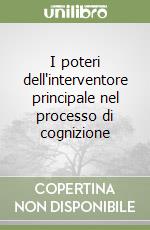 unilibro

I poteri dell'interventore principale nel processo di cognizione

COPERTINA
NON DISPONIBILE